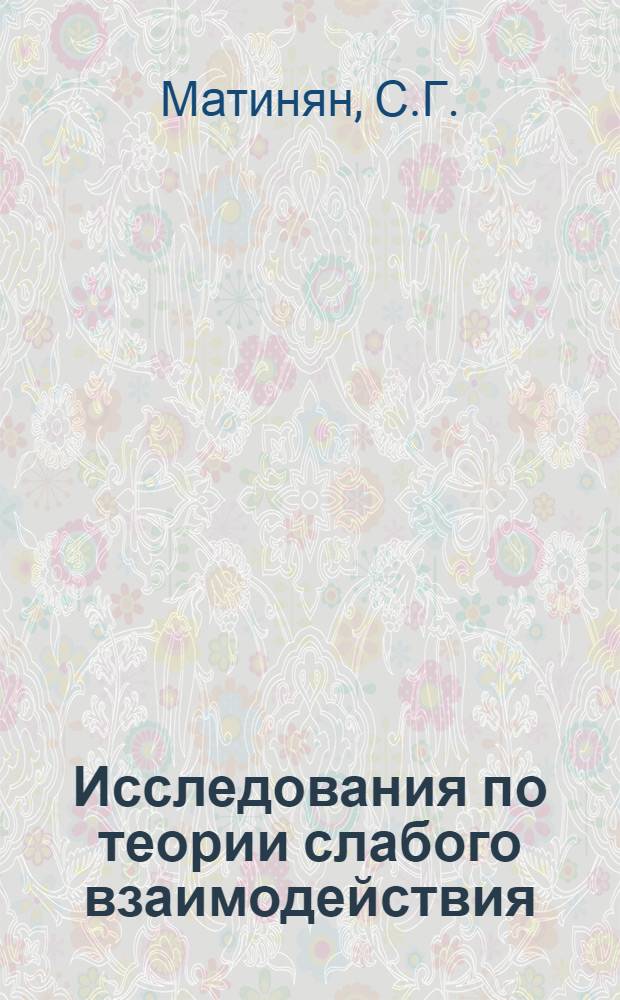 Матинян, С.Г.

Исследования по теории слабого взаимодействия